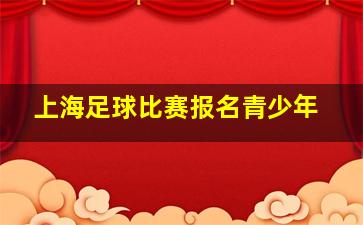 上海足球比赛报名青少年